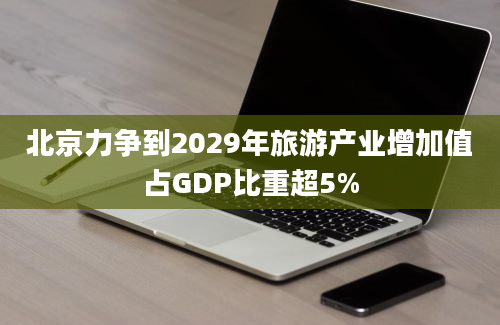 北京力争到2029年旅游产业增加值占GDP比重超5%